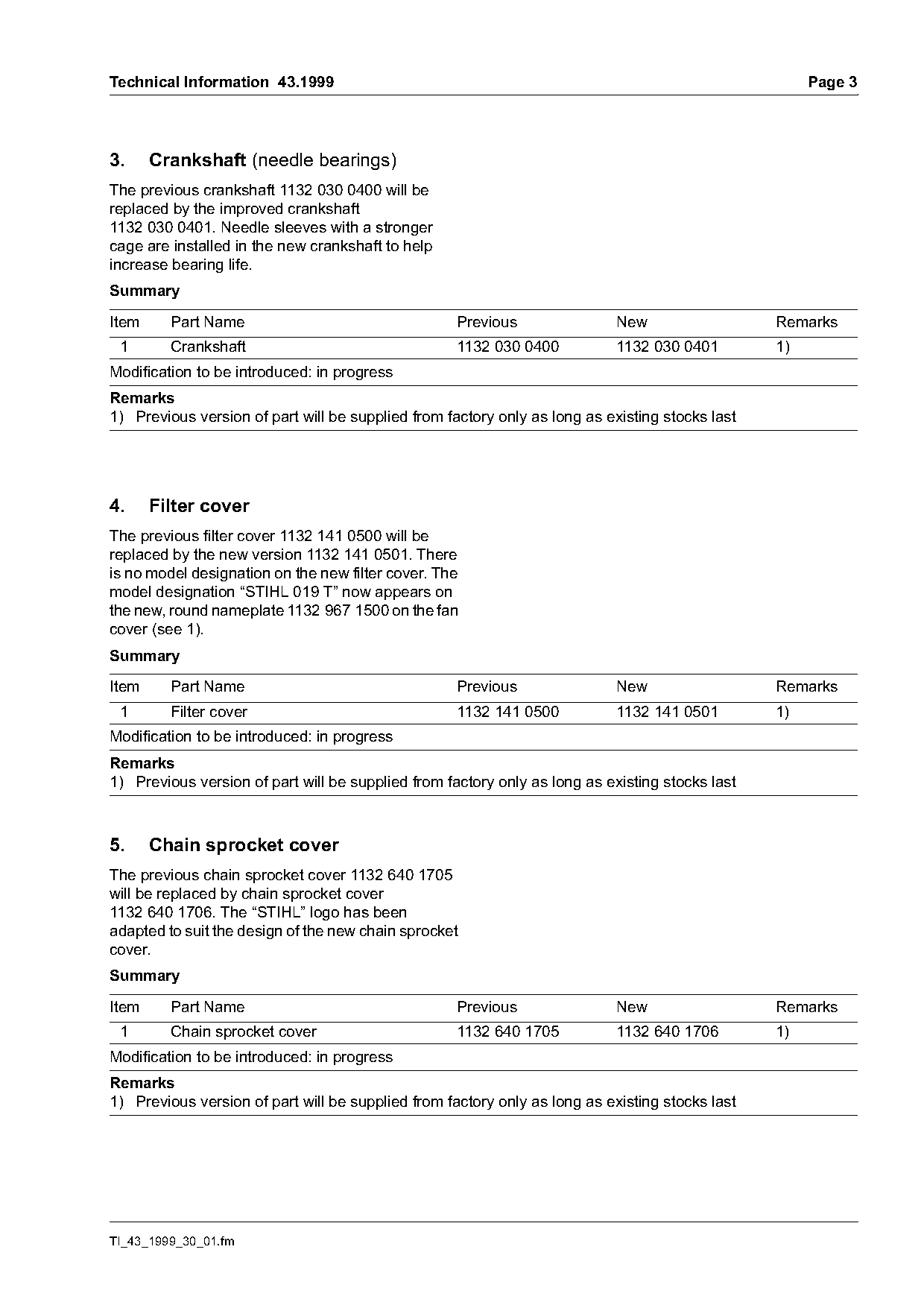 Technical Information 43.1999

Page 3

3. Crankshaft (needle bearings)

The previous crankshaft 1132 030 0400 will be replaced by the improved crankshaft 1132 030 0401. Needle sleeves with a stronger cage are installed in the new crankshaft to help increase bearing life.

Summary

| Item | Part Name | Previous | New | Remarks |
|---|---|---|---|---|
| 1 | Crankshaft | 1132 030 0400 | 1132 030 0401 | 1) |

Modification to be introduced: in progress

Remarks
1) Previous version of part will be supplied from factory only as long as existing stocks last

4. Filter cover

The previous filter cover 1132 141 0500 will be replaced by the new version 1132 141 0501. There is no model designation on the new filter cover. The model designation “STIHL 019 T” now appears on the new, round nameplate 1132 967 1500 on the fan cover (see 1).

Summary

| Item | Part Name | Previous | New | Remarks |
|---|---|---|---|---|
| 1 | Filter cover | 1132 141 0500 | 1132 141 0501 | 1) |

Modification to be introduced: in progress

Remarks
1) Previous version of part will be supplied from factory only as long as existing stocks last

5. Chain sprocket cover

The previous chain sprocket cover 1132 640 1705 will be replaced by chain sprocket cover 1132 640 1706. The “STIHL” logo has been adapted to suit the design of the new chain sprocket cover.

Summary

| Item | Part Name | Previous | New | Remarks |
|---|---|---|---|---|
| 1 | Chain sprocket cover | 1132 640 1705 | 1132 640 1706 | 1) |

Modification to be introduced: in progress

Remarks
1) Previous version of part will be supplied from factory only as long as existing stocks last

TI_43_1999_30_01.fm